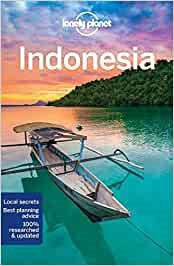 lonely planet

Indonesia

Local secrets
Best planning advice
100% researched & updated